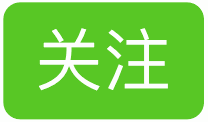 关注